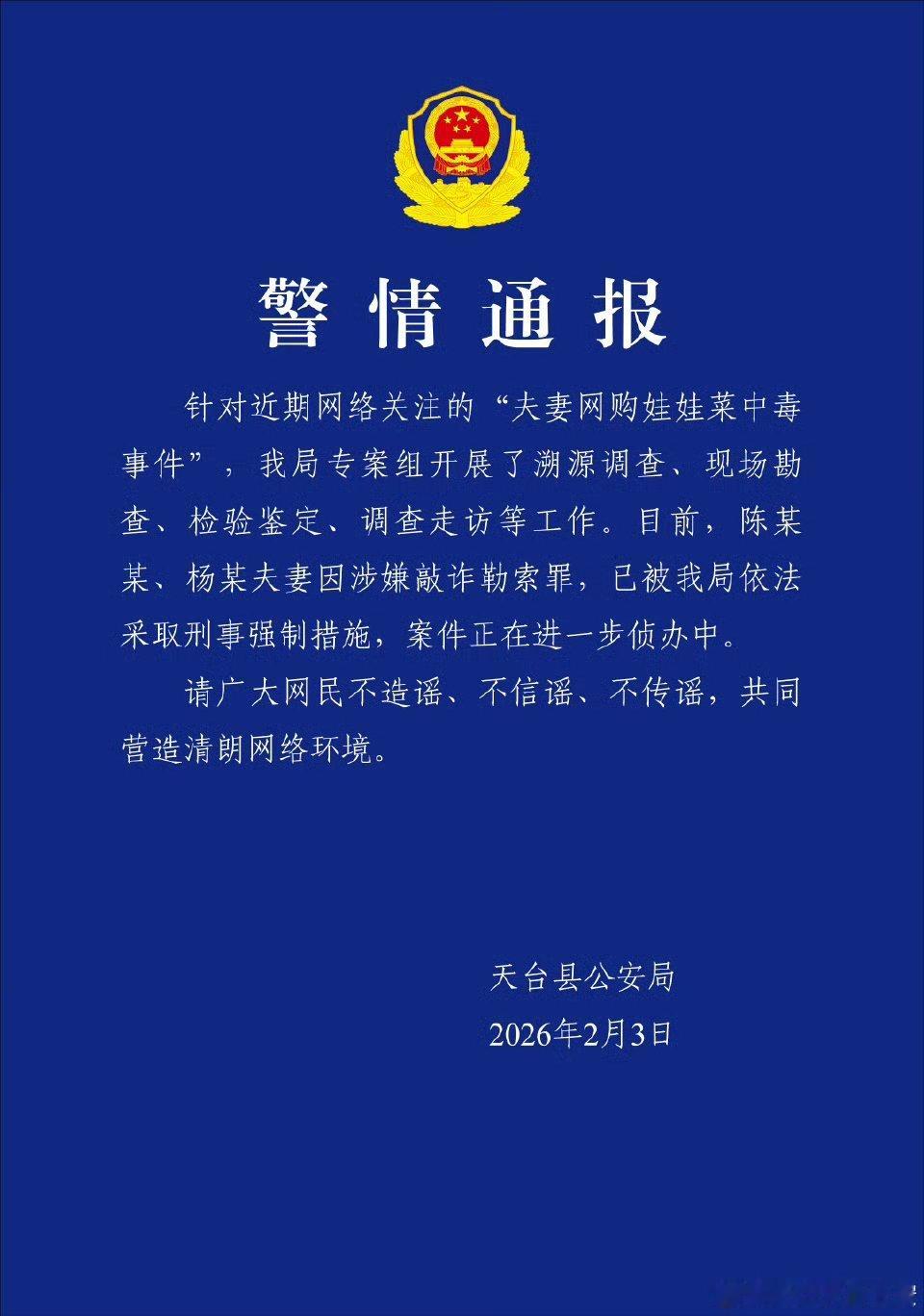 警情通报

针对近期网络关注的“夫妻网购娃娃菜中毒事件”，我局专案组开展了溯源调查、现场勘查、检验鉴定、调查走访等工作。目前，陈某某、杨某夫妻因涉嫌敲诈勒索罪，已被我局依法采取刑事强制措施，案件正在进一步侦办中。

请广大网民不造谣、不信谣、不传谣，共同营造清朗网络环境。

天台县公安局
2026年2月3日